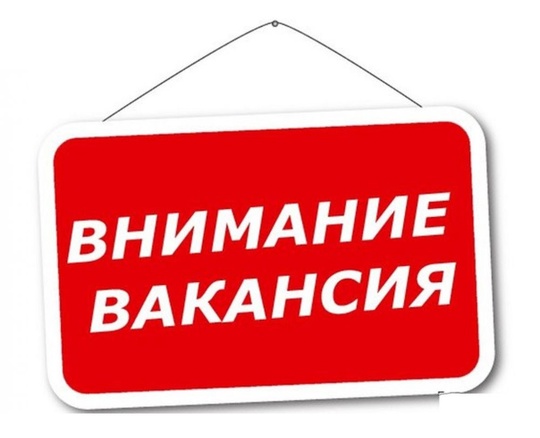 ВНИМАНИЕ
ВАКАНСИЯ